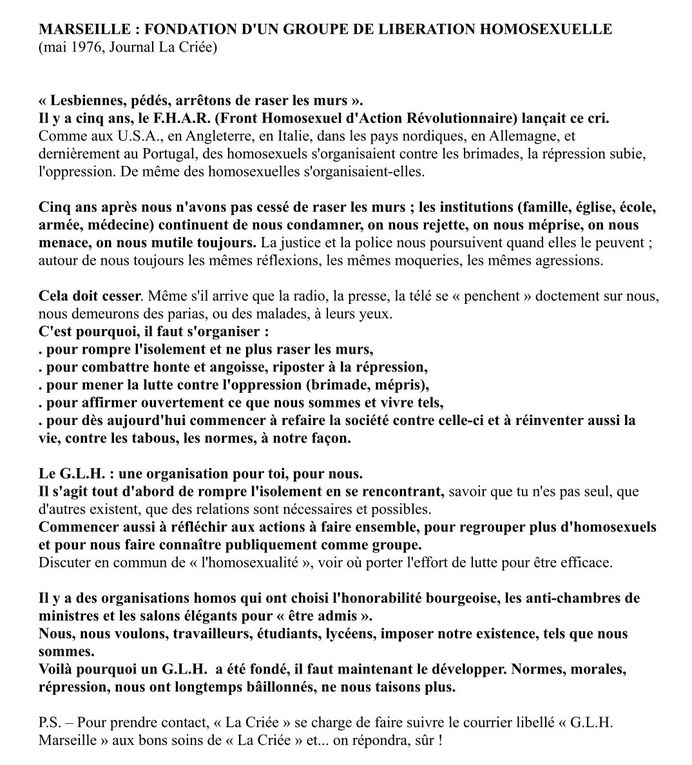 MARSEILLE : FONDATION D'UN GROUPE DE LIBERATION HOMOSEXUELLE
(mai 1976, Journal La Criée)

« Lesbiennes, pédés, arrêtons de raser les murs ».
Il y a cinq ans, le F.H.A.R. (Front Homosexuel d'Action Révolutionnaire) lançait ce cri. Comme aux U.S.A., en Angleterre, en Italie, dans les pays nordiques, en Allemagne, et dernièrement au Portugal, des homosexuels s'organisaient contre les brimades, la répression subie, l'oppression. De même des homosexuelles s'organisaient-elles.

Cinq ans après nous n'avons pas cessé de raser les murs ; les institutions (famille, église, école, armée, médecine) continuent de nous condamner, on nous rejette, on nous méprise, on nous menace, on nous mutile toujours. La justice et la police nous poursuivent quand elles le peuvent ; autour de nous toujours les mêmes réflexions, les mêmes moqueries, les mêmes agressions.

Cela doit cesser. Même s'il arrive que la radio, la presse, la télé se « penchent » doctement sur nous, nous demeurons des parias, ou des malades, à leurs yeux.
C'est pourquoi, il faut s'organiser :
. pour rompre l'isolement et ne plus raser les murs,
. pour combattre honte et angoisse, riposter à la répression,
. pour mener la lutte contre l'oppression (brimade, mépris),
. pour affirmer ouvertement ce que nous sommes et vivre tels,
. pour dès aujourd'hui commencer à refaire la société contre celle-ci et à réinventer aussi la vie, contre les tabous, les normes, à notre façon.

Le G.L.H. : une organisation pour toi, pour nous.
Il s'agit tout d'abord de rompre l'isolement en se rencontrant, savoir que tu n'es pas seul, que d'autres existent, que des relations sont nécessaires et possibles.
Commencer aussi à réfléchir aux actions à faire ensemble, pour regrouper plus d'homosexuels et pour nous faire connaître publiquement comme groupe.
Discuter en commun de « l'homosexualité », voir où porter l'effort de lutte pour être efficace.

Il y a des organisations homos qui ont choisi l'honorabilité bourgeoise, les anti-chambres de ministres et les salons élégants pour « être admis ».
Nous, nous voulons, travailleurs, étudiants, lycéens, imposer notre existence, tels que nous sommes.
Voilà pourquoi un G.L.H. a été fondé, il faut maintenant le développer. Normes, morales, répression, nous ont longtemps bâillonnés, ne nous taisons plus.

P.S. – Pour prendre contact, « La Criée » se charge de faire suivre le courrier libellé « G.L.H. Marseille » aux bons soins de « La Criée » et... on répondra, sûr !